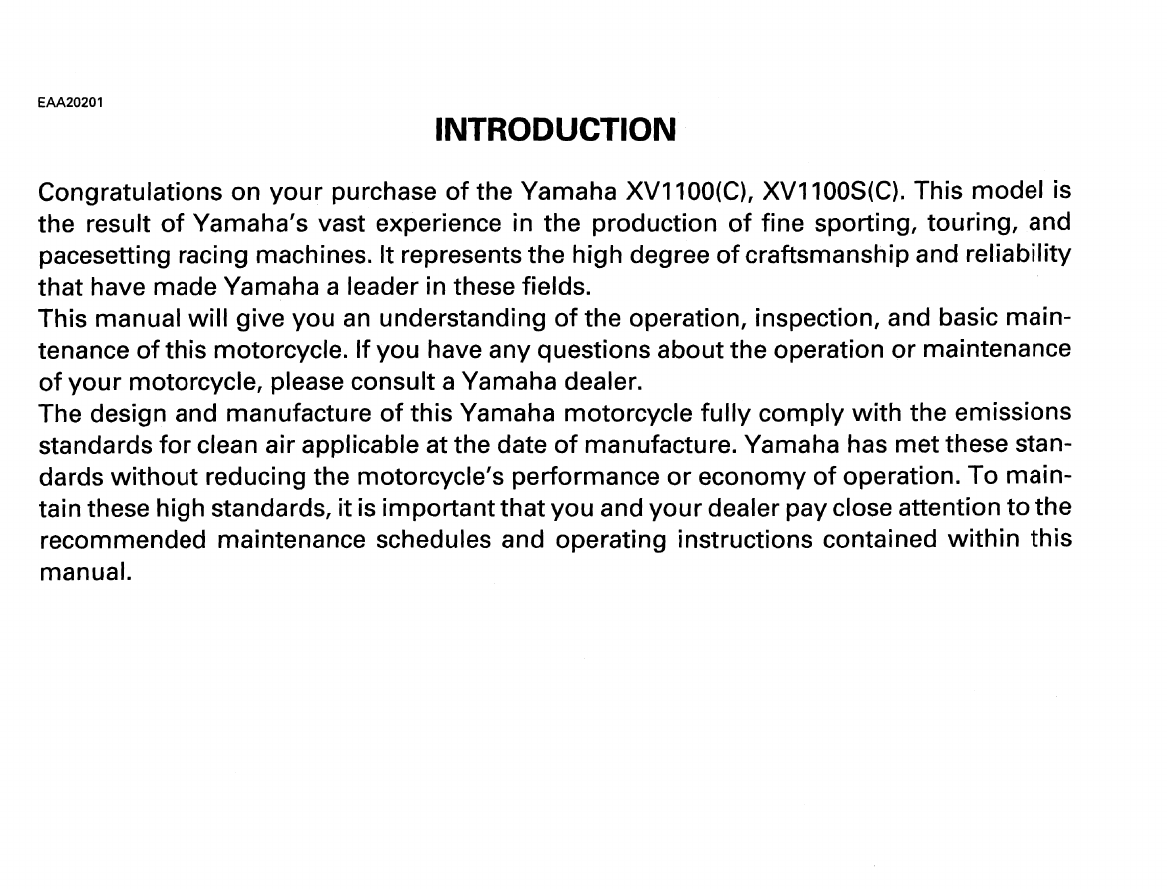 EAA20201

INTRODUCTION

Congratulations on your purchase of the Yamaha XV1100(C), XV1100S(C). This model is the result of Yamaha's vast experience in the production of fine sporting, touring, and pacesetting racing machines. It represents the high degree of craftsmanship and reliability that have made Yamaha a leader in these fields.
This manual will give you an understanding of the operation, inspection, and basic maintenance of this motorcycle. If you have any questions about the operation or maintenance of your motorcycle, please consult a Yamaha dealer.
The design and manufacture of this Yamaha motorcycle fully comply with the emissions standards for clean air applicable at the date of manufacture. Yamaha has met these standards without reducing the motorcycle's performance or economy of operation. To maintain these high standards, it is important that you and your dealer pay close attention to the recommended maintenance schedules and operating instructions contained within this manual.